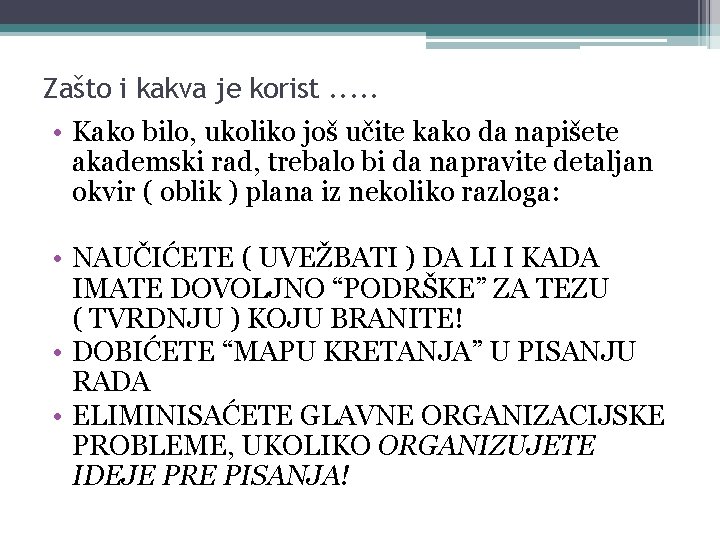 Zašto i kakva je korist .....

• Kako bilo, ukoliko još učite kako da napišete akademski rad, trebalo bi da napravite detaljan okvir ( oblik ) plana iz nekoliko razloga:

• NAUČIĆETE ( UVEŽBATI ) DA LI I KADA IMATE DOVOLJNO “PODRŠKE” ZA TEZU ( TVRDNJU ) KOJU BRANITE!
• DOBIĆETE “MAPU KRETANJA” U PISANJU RADA
• ELIMINISAĆETE GLAVNE ORGANIZACIJSKE PROBLEME, UKOLIKO ORGANIZUJETE IDEJE PRE PISANJA!